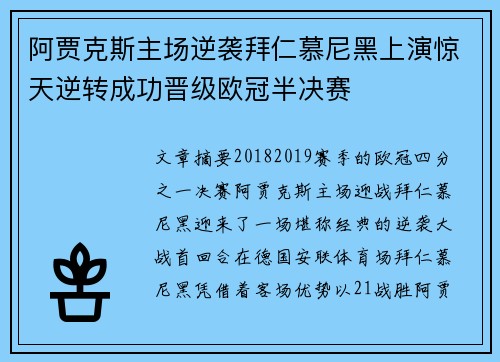 阿贾克斯主场逆袭拜仁慕尼黑上演惊天逆转成功晋级欧冠半决赛

文章摘要20182019赛季的欧冠四分之一决赛阿贾克斯主场迎战拜仁慕尼黑迎来了一场堪称经典的逆袭大战首回合在德国安联体育场拜仁慕尼黑凭借着客场优势以21战胜阿贾